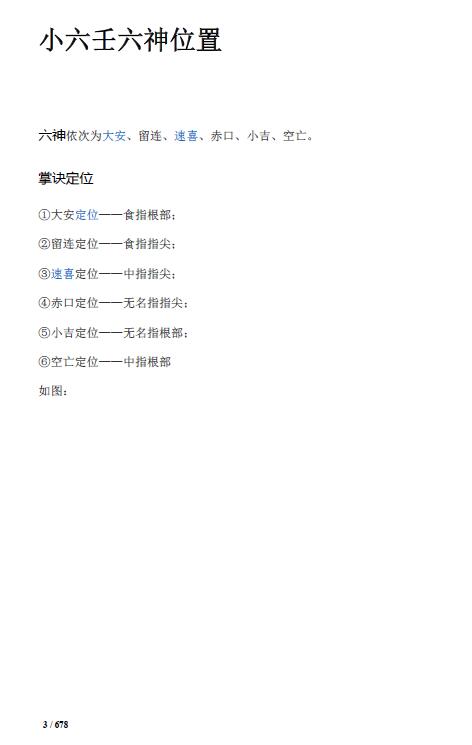 小六壬六神位置

六神依次为大安、留连、速喜、赤口、小吉、空亡。

掌诀定位

①大安定位——食指根部；

②留连定位——食指指尖；

③速喜定位——中指指尖；

④赤口定位——无名指指尖；

⑤小吉定位——无名指根部；

⑥空亡定位——中指根部

如图：

3 / 678